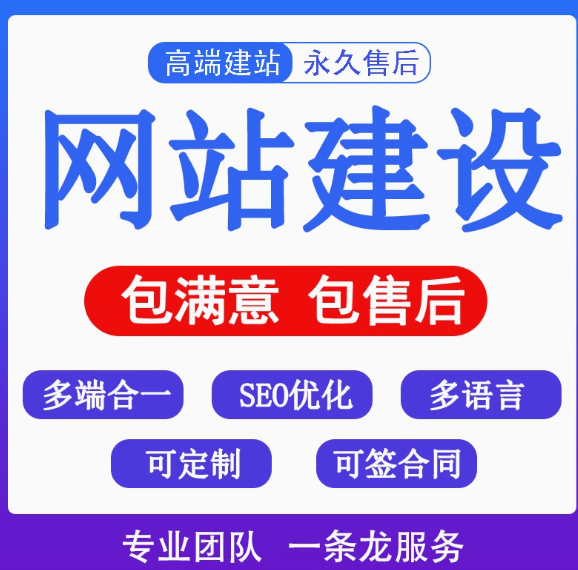 高端建站 永久售后

网站建设

包满意 包售后

多端合一 SEO优化 多语言

可定制 可签合同

专业团队 一条龙服务